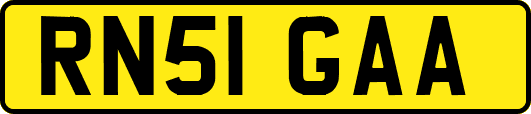 RN51 GAA